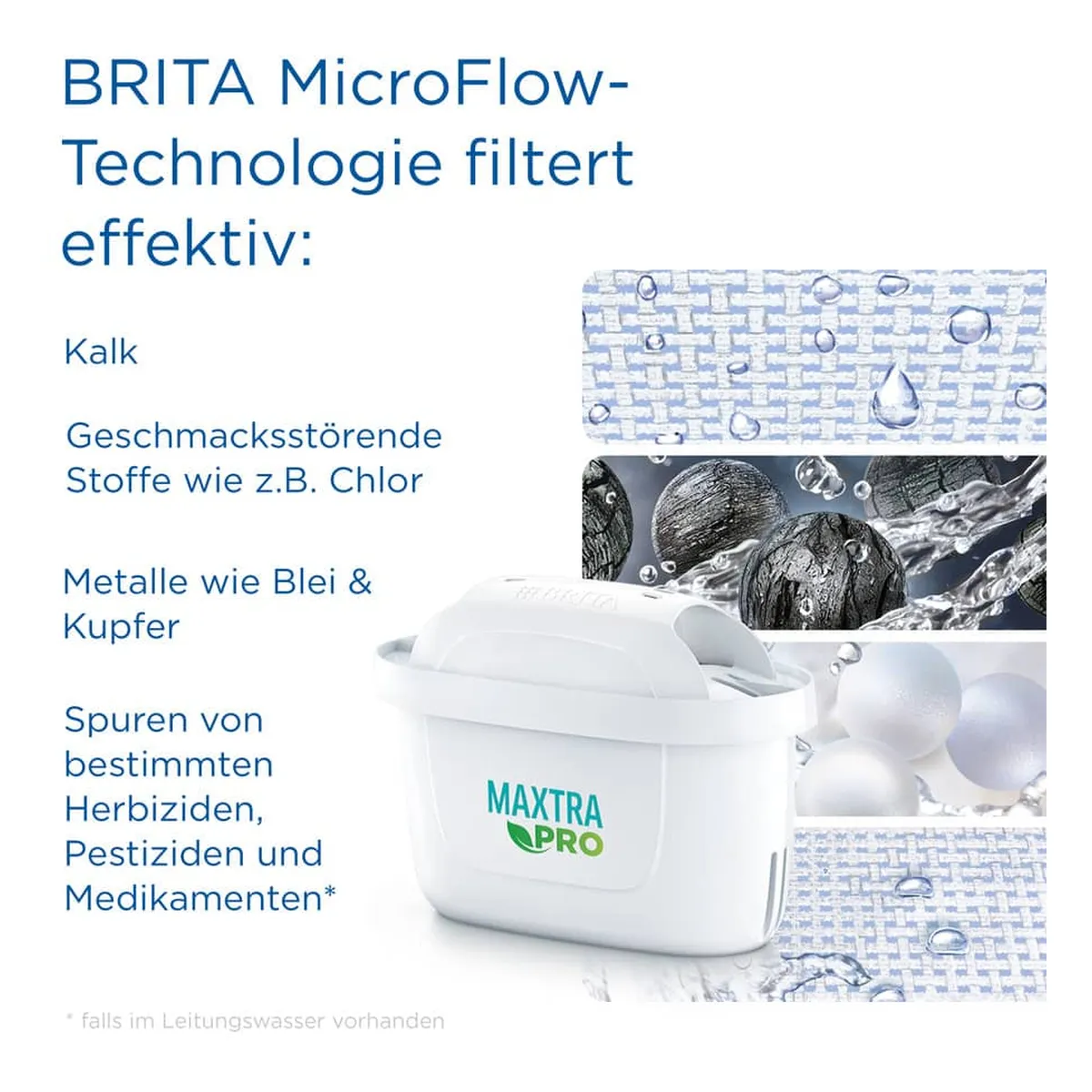 BRITA MicroFlow-Technologie filtert effektiv:

Kalk

Geschmacksstörende Stoffe wie z.B. Chlor

Metalle wie Blei & Kupfer

Spuren von bestimmten Herbiziden, Pestiziden und Medikamenten*

BRITA

MAXTRA PRO

* falls im Leitungswasser vorhanden